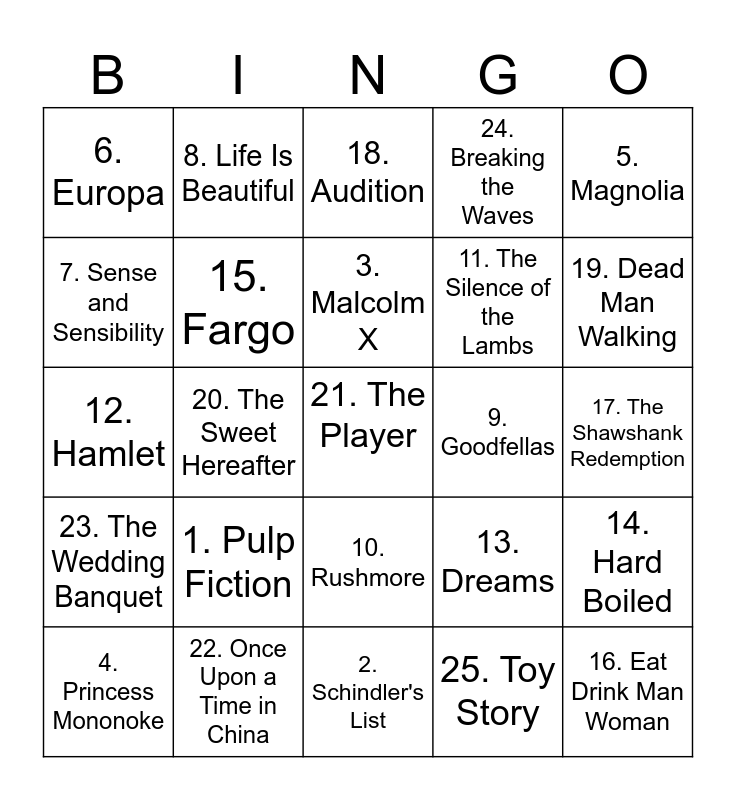 | B | I | N | G | O |
|---|---|---|---|---|
| 6. Europa | 8. Life Is Beautiful | 18. Audition | 24. Breaking the Waves | 5. Magnolia |
| 7. Sense and Sensibility | 15. Fargo | 3. Malcolm X | 11. The Silence of the Lambs | 19. Dead Man Walking |
| 12. Hamlet | 20. The Sweet Hereafter | 21. The Player | 9. Goodfellas | 17. The Shawshank Redemption |
| 23. The Wedding Banquet | 1. Pulp Fiction | 10. Rushmore | 13. Dreams | 14. Hard Boiled |
| 4. Princess Mononoke | 22. Once Upon a Time in China | 2. Schindler's List | 25. Toy Story | 16. Eat Drink Man Woman |